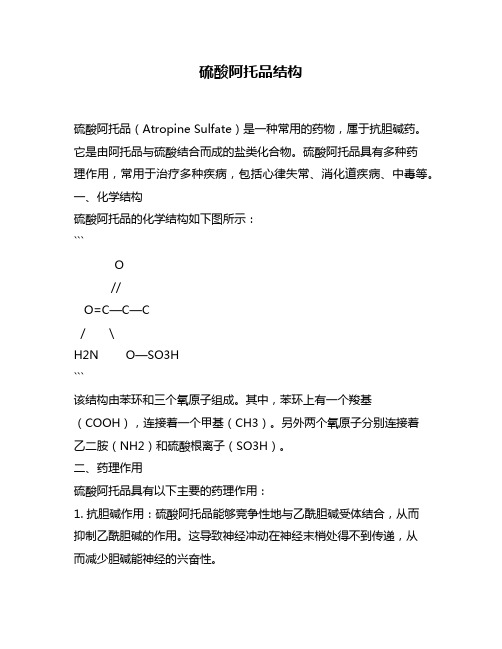 硫酸阿托品结构

硫酸阿托品（Atropine Sulfate）是一种常用的药物，属于抗胆碱药。它是由阿托品与硫酸结合而成的盐类化合物。硫酸阿托品具有多种药理作用，常用于治疗多种疾病，包括心律失常、消化道疾病、中毒等。

一、化学结构

硫酸阿托品的化学结构如下图所示：

```

O

//

O=C—C—C

/ \

H2N O—SO3H

```

该结构由苯环和三个氧原子组成。其中，苯环上有一个羧基（COOH），连接着一个甲基（CH3）。另外两个氧原子分别连接着乙二胺（NH2）和硫酸根离子（SO3H）。

二、药理作用

硫酸阿托品具有以下主要的药理作用：

1. 抗胆碱作用：硫酸阿托品能够竞争性地与乙酰胆碱受体结合，从而抑制乙酰胆碱的作用。这导致神经冲动在神经末梢处得不到传递，从而减少胆碱能神经的兴奋性。